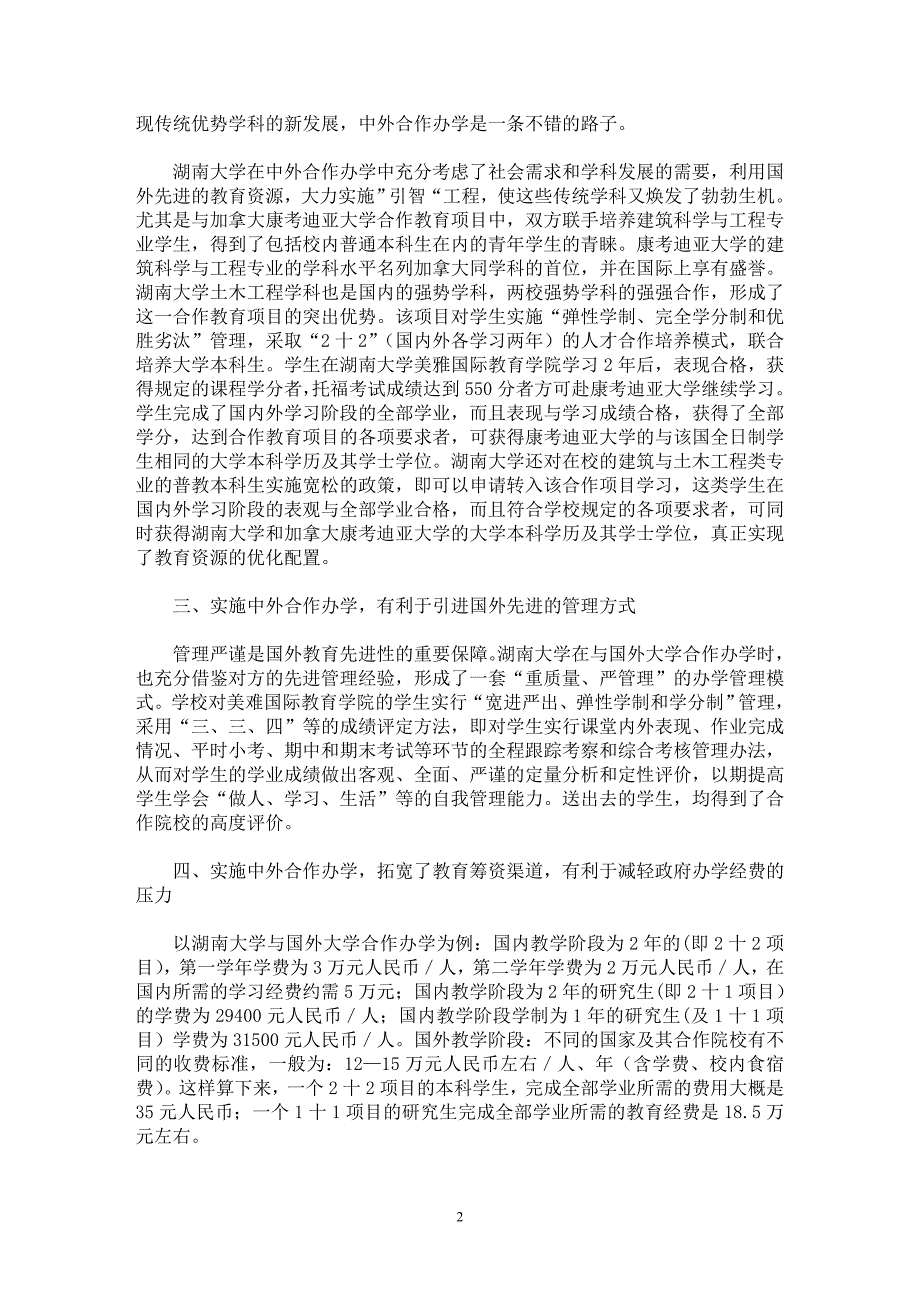 现传统优势学科的新发展，中外合作办学是一条不错的路子。

湖南大学在中外合作办学中充分考虑了社会需求和学科发展的需要，利用国外先进的教育资源，大力实施”引智“工程，使这些传统学科又焕发了勃勃生机。尤其是与加拿大康考迪亚大学合作教育项目中，双方联手培养建筑科学与工程专业学生，得到了包括校内普通本科生在内的青年学生的青睐。康考迪亚大学的建筑科学与工程专业的学科水平名列加拿大同学科的首位，并在国际上享有盛誉。湖南大学土木工程学科也是国内的强势学科，两校强势学科的强强合作，形成了这一合作教育项目的突出优势。该项目对学生实施“弹性学制、完全学分制和优胜劣汰”管理，采取“2十2”（国内外各学习两年）的人才合作培养模式，联合培养大学本科生。学生在湖南大学美雅国际教育学院学习2年后，表现合格，获得规定的课程学分者，托福考试成绩达到550分者方可赴康考迪亚大学继续学习。学生完成了国内外学习阶段的全部学业，而且表现与学习成绩合格，获得了全部学分，达到合作教育项目的各项要求者，可获得康考迪亚大学的与该国全日制学生相同的大学本科学历及其学士学位。湖南大学还对在校的建筑与土木工程类专业的普教本科生实施宽松的政策，即可以申请转入该合作项目学习，这类学生在国内外学习阶段的表现与全部学业合格，而且符合学校规定的各项要求者，可同时获得湖南大学和加拿大康考迪亚大学的大学本科学历及其学士学位，真正实现了教育资源的优化配置。

三、实施中外合作办学，有利于引进国外先进的管理方式

管理严谨是国外教育先进性的重要保障。湖南大学在与国外大学合作办学时，也充分借鉴对方的先进管理经验，形成了一套“重质量、严管理”的办学管理模式。学校对美难国际教育学院的学生实行“宽进严出、弹性学制和学分制”管理，采用“三、三、四”等的成绩评定方法，即对学生实行课堂内外表现、作业完成情况、平时小考、期中和期末考试等环节的全程跟踪考察和综合考核管理办法，从而对学生的学业成绩做出客观、全面、严谨的定量分析和定性评价，以期提高学生学会“做人、学习、生活”等的自我管理能力。送出去的学生，均得到了合作院校的高度评价。

四、实施中外合作办学，拓宽了教育筹资渠道，有利于减轻政府办学经费的压力

以湖南大学与国外大学合作办学为例：国内教学阶段为2年的(即2十2项目)，第一学年学费为3万元人民币／人，第二学年学费为2万元人民币／人，在国内所需的学习经费约需5万元；国内教学阶段为2年的研究生(即2十1项目)的学费为29400元人民币／人；国内教学阶段学制为1年的研究生(及1十1项目)学费为31500元人民币／人。国外教学阶段：不同的国家及其合作院校有不同的收费标准，一般为：12—15万元人民币左右／人、年（含学费、校内食宿费）。这样算下来，一个2十2项目的本科学生，完成全部学业所需的费用大概是35元人民币；一个1十1项目的研究生完成全部学业所需的教育经费是18.5万元左右。

2